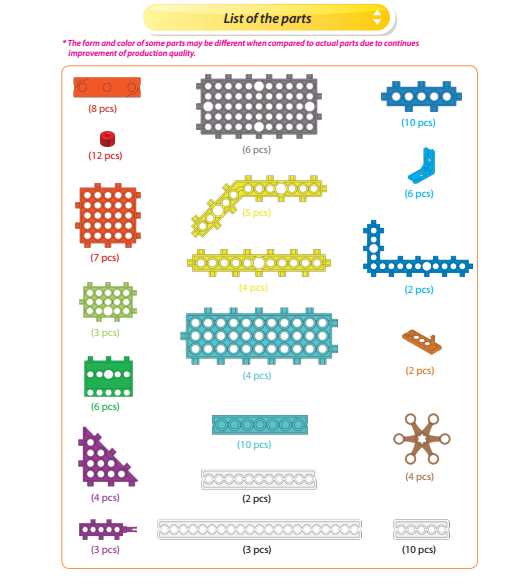 List of the parts

* The form and color of some parts may be different when compared to actual parts due to continues improvement of production quality.

(8 pcs)

(12 pcs)

(7 pcs)

(3 pcs)

(6 pcs)

(4 pcs)

(3 pcs)

(6 pcs)

(5 pcs)

(4 pcs)

(4 pcs)

(10 pcs)

(2 pcs)

(3 pcs)

(10 pcs)

(6 pcs)

(2 pcs)

(2 pcs)

(4 pcs)

(10 pcs)